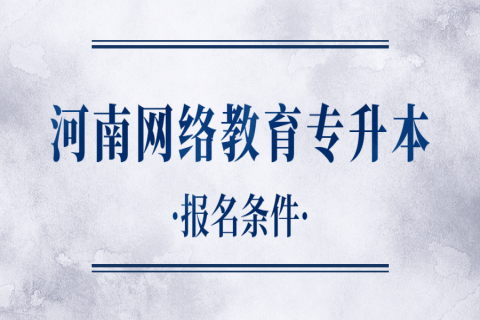 河南网络教育专升本

·报名条件·